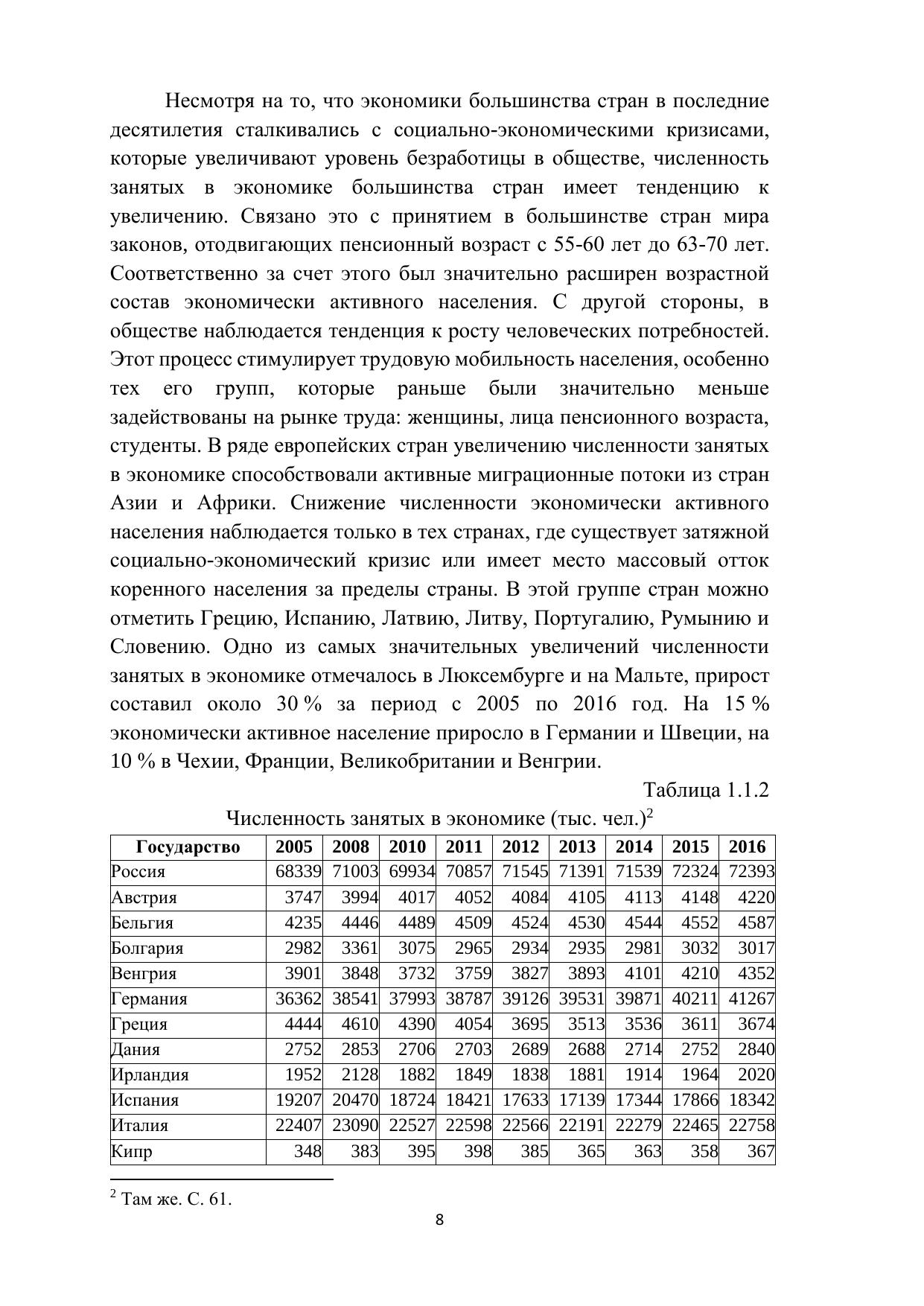 Несмотря на то, что экономики большинства стран в последние десятилетия сталкивались с социально-экономическими кризисами, которые увеличивают уровень безработицы в обществе, численность занятых в экономике большинства стран имеет тенденцию к увеличению. Связано это с принятием в большинстве стран мира законов, отодвигающих пенсионный возраст с 55-60 лет до 63-70 лет. Соответственно за счет этого был значительно расширен возрастной состав экономически активного населения. С другой стороны, в обществе наблюдается тенденция к росту человеческих потребностей. Этот процесс стимулирует трудовую мобильность населения, особенно тех его групп, которые раньше были значительно меньше задействованы на рынке труда: женщины, лица пенсионного возраста, студенты. В ряде европейских стран увеличению численности занятых в экономике способствовали активные миграционные потоки из стран Азии и Африки. Снижение численности экономически активного населения наблюдается только в тех странах, где существует затяжной социально-экономический кризис или имеет место массовый отток коренного населения за пределы страны. В этой группе стран можно отметить Грецию, Испанию, Латвию, Литву, Португалию, Румынию и Словению. Одно из самых значительных увеличений численности занятых в экономике отмечалось в Люксембурге и на Мальте, прирост составил около 30 % за период с 2005 по 2016 год. На 15 % экономически активное население приросло в Германии и Швеции, на 10 % в Чехии, Франции, Великобритании и Венгрии.

Таблица 1.1.2

Численность занятых в экономике (тыс. чел.)$^2$

| Государство | 2005 | 2008 | 2010 | 2011 | 2012 | 2013 | 2014 | 2015 | 2016 |
|---|---|---|---|---|---|---|---|---|---|
| Россия | 68339 | 71003 | 69934 | 70857 | 71545 | 71391 | 71539 | 72324 | 72393 |
| Австрия | 3747 | 3994 | 4017 | 4052 | 4084 | 4105 | 4113 | 4148 | 4220 |
| Бельгия | 4235 | 4446 | 4489 | 4509 | 4524 | 4530 | 4544 | 4552 | 4587 |
| Болгария | 2982 | 3361 | 3075 | 2965 | 2934 | 2935 | 2981 | 3032 | 3017 |
| Венгрия | 3901 | 3848 | 3732 | 3759 | 3827 | 3893 | 4101 | 4210 | 4352 |
| Германия | 36362 | 38541 | 37993 | 38787 | 39126 | 39531 | 39871 | 40211 | 41267 |
| Греция | 4444 | 4610 | 4390 | 4054 | 3695 | 3513 | 3536 | 3611 | 3674 |
| Дания | 2752 | 2853 | 2706 | 2703 | 2689 | 2688 | 2714 | 2752 | 2840 |
| Ирландия | 1952 | 2128 | 1882 | 1849 | 1838 | 1881 | 1914 | 1964 | 2020 |
| Испания | 19207 | 20470 | 18724 | 18421 | 17633 | 17139 | 17344 | 17866 | 18342 |
| Италия | 22407 | 23090 | 22527 | 22598 | 22566 | 22191 | 22279 | 22465 | 22758 |
| Кипр | 348 | 383 | 395 | 398 | 385 | 365 | 363 | 358 | 367 |

$^2$ Там же. С. 61.

8